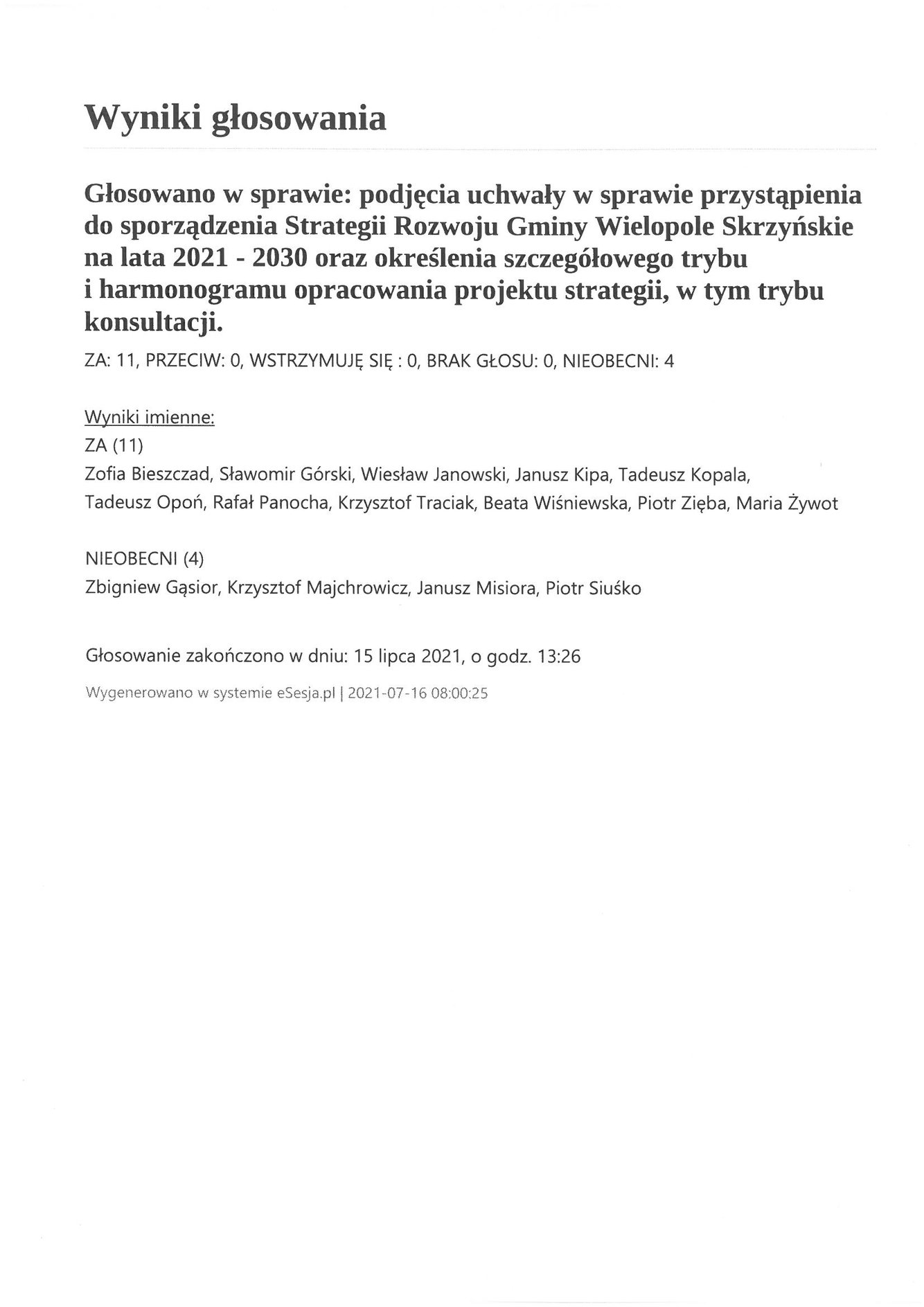 Wyniki głosowania

Głosowano w sprawie: podjęcia uchwały w sprawie przystąpienia do sporządzenia Strategii Rozwoju Gminy Wielopole Skrzyńskie na lata 2021 - 2030 oraz określenia szczegółowego trybu i harmonogramu opracowania projektu strategii, w tym trybu konsultacji.

ZA: 11, PRZECIW: 0, WSTRZYMUJĘ SIĘ : 0, BRAK GŁOSU: 0, NIEOBECNI: 4

Wyniki imienne:
ZA (11)
Zofia Bieszczad, Sławomir Górski, Wiesław Janowski, Janusz Kipa, Tadeusz Kopala, Tadeusz Opoń, Rafał Panocha, Krzysztof Traciak, Beata Wiśniewska, Piotr Zięba, Maria Żywot

NIEOBECNI (4)
Zbigniew Gąsior, Krzysztof Majchrowicz, Janusz Misiora, Piotr Siuśko

Głosowanie zakończono w dniu: 15 lipca 2021, o godz. 13:26

Wygenerowano w systemie eSesja.pl | 2021-07-16 08:00:25